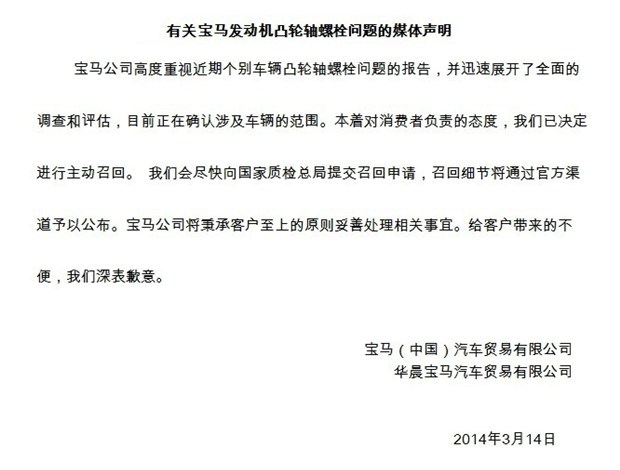 有关宝马发动机凸轮轴螺栓问题的媒体声明

宝马公司高度重视近期个别车辆凸轮轴螺栓问题的报告，并迅速展开了全面的调查和评估，目前正在确认涉及车辆的范围。本着对消费者负责的态度，我们已决定进行主动召回。 我们会尽快向国家质检总局提交召回申请，召回细节将通过官方渠道予以公布。宝马公司将秉承客户至上的原则妥善处理相关事宜。给客户带来的不便，我们深表歉意。

宝马（中国）汽车贸易有限公司
华晨宝马汽车贸易有限公司

2014年3月14日